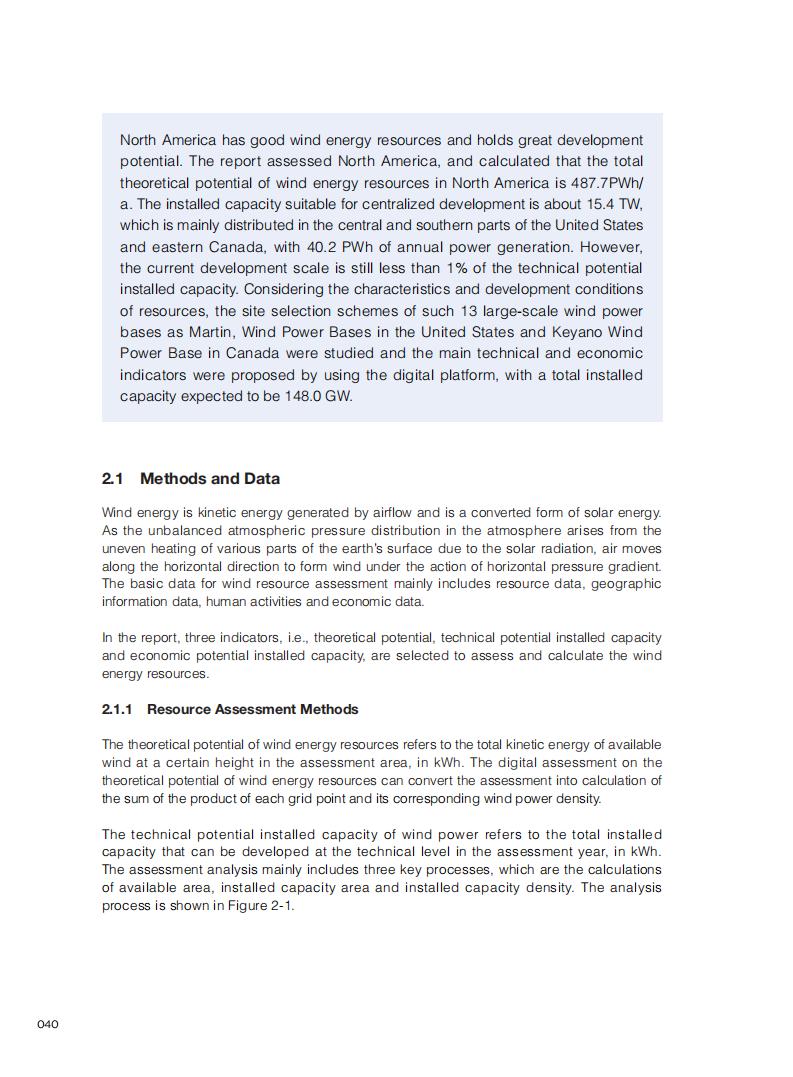 North America has good wind energy resources and holds great development potential. The report assessed North America, and calculated that the total theoretical potential of wind energy resources in North America is 487.7PWh/a. The installed capacity suitable for centralized development is about 15.4 TW, which is mainly distributed in the central and southern parts of the United States and eastern Canada, with 40.2 PWh of annual power generation. However, the current development scale is still less than 1% of the technical potential installed capacity. Considering the characteristics and development conditions of resources, the site selection schemes of such 13 large-scale wind power bases as Martin, Wind Power Bases in the United States and Keyano Wind Power Base in Canada were studied and the main technical and economic indicators were proposed by using the digital platform, with a total installed capacity expected to be 148.0 GW.

2.1 Methods and Data

Wind energy is kinetic energy generated by airflow and is a converted form of solar energy. As the unbalanced atmospheric pressure distribution in the atmosphere arises from the uneven heating of various parts of the earth's surface due to the solar radiation, air moves along the horizontal direction to form wind under the action of horizontal pressure gradient. The basic data for wind resource assessment mainly includes resource data, geographic information data, human activities and economic data.

In the report, three indicators, i.e., theoretical potential, technical potential installed capacity and economic potential installed capacity, are selected to assess and calculate the wind energy resources.

2.1.1 Resource Assessment Methods

The theoretical potential of wind energy resources refers to the total kinetic energy of available wind at a certain height in the assessment area, in kWh. The digital assessment on the theoretical potential of wind energy resources can convert the assessment into calculation of the sum of the product of each grid point and its corresponding wind power density.

The technical potential installed capacity of wind power refers to the total installed capacity that can be developed at the technical level in the assessment year, in kWh. The assessment analysis mainly includes three key processes, which are the calculations of available area, installed capacity area and installed capacity density. The analysis process is shown in Figure 2-1.

040